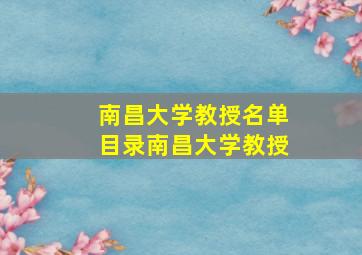 南昌大学教授名单
目录南昌大学教授